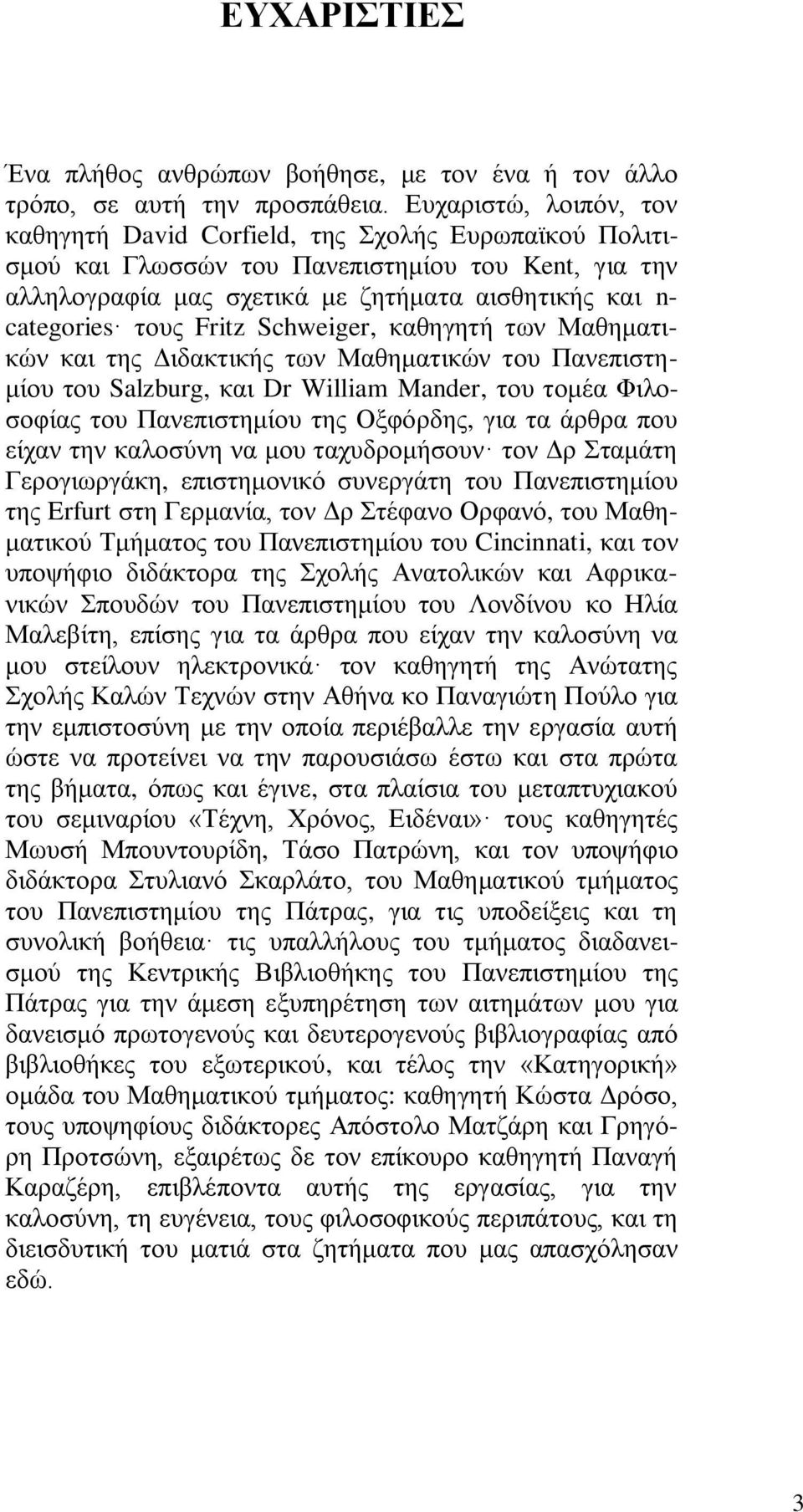 ΕΥΧΑΡΙΣΤΙΕΣ

Ένα πλήθος ανθρώπων βοήθησε, με τον ένα ή τον άλλο τρόπο, σε αυτή την προσπάθεια. Ευχαριστώ, λοιπόν, τον καθηγητή David Corfield, της Σχολής Ευρωπαϊκού Πολιτισμού και Γλωσσών του Πανεπιστημίου του Kent, για την αλληλογραφία μας σχετικά με ζητήματα αισθητικής και n-categories· τους Fritz Schweiger, καθηγητή των Μαθηματικών και της Διδακτικής των Μαθηματικών του Πανεπιστημίου του Salzburg, και Dr William Mander, του τομέα Φιλοσοφίας του Πανεπιστημίου της Οξφόρδης, για τα άρθρα που είχαν την καλοσύνη να μου ταχυδρομήσουν· τον Δρ Σταμάτη Γερογιωργάκη, επιστημονικό συνεργάτη του Πανεπιστημίου της Erfurt στη Γερμανία, τον Δρ Στέφανο Ορφανό, του Μαθηματικού Τμήματος του Πανεπιστημίου του Cincinnati, και τον υποψήφιο διδάκτορα της Σχολής Ανατολικών και Αφρικανικών Σπουδών του Πανεπιστημίου του Λονδίνου κο Ηλία Μαλεβίτη, επίσης για τα άρθρα που είχαν την καλοσύνη να μου στείλουν ηλεκτρονικά· τον καθηγητή της Ανώτατης Σχολής Καλών Τεχνών στην Αθήνα κο Παναγιώτη Πούλο για την εμπιστοσύνη με την οποία περιέβαλλε την εργασία αυτή ώστε να προτείνει να την παρουσιάσω έστω και στα πρώτα της βήματα, όπως και έγινε, στα πλαίσια του μεταπτυχιακού του σεμιναρίου «Τέχνη, Χρόνος, Ειδέναι»· τους καθηγητές Μωυσή Μπουντουρίδη, Τάσο Πατρώνη, και τον υποψήφιο διδάκτορα Στυλιανό Σκαρλάτο, του Μαθηματικού τμήματος του Πανεπιστημίου της Πάτρας, για τις υποδείξεις και τη συνολική βοήθεια· τις υπαλλήλους του τμήματος διαδανεισμού της Κεντρικής Βιβλιοθήκης του Πανεπιστημίου της Πάτρας για την άμεση εξυπηρέτηση των αιτημάτων μου για δανεισμό πρωτογενούς και δευτερογενούς βιβλιογραφίας από βιβλιοθήκες του εξωτερικού, και τέλος την «Κατηγορική» ομάδα του Μαθηματικού τμήματος: καθηγητή Κώστα Δρόσο, τους υποψηφίους διδάκτορες Απόστολο Ματζάρη και Γρηγόρη Προτσώνη, εξαιρέτως δε τον επίκουρο καθηγητή Παναγή Καραζέρη, επιβλέποντα αυτής της εργασίας, για την καλοσύνη, τη ευγένεια, τους φιλοσοφικούς περιπάτους, και τη διεισδυτική του ματιά στα ζητήματα που μας απασχόλησαν εδώ.

3